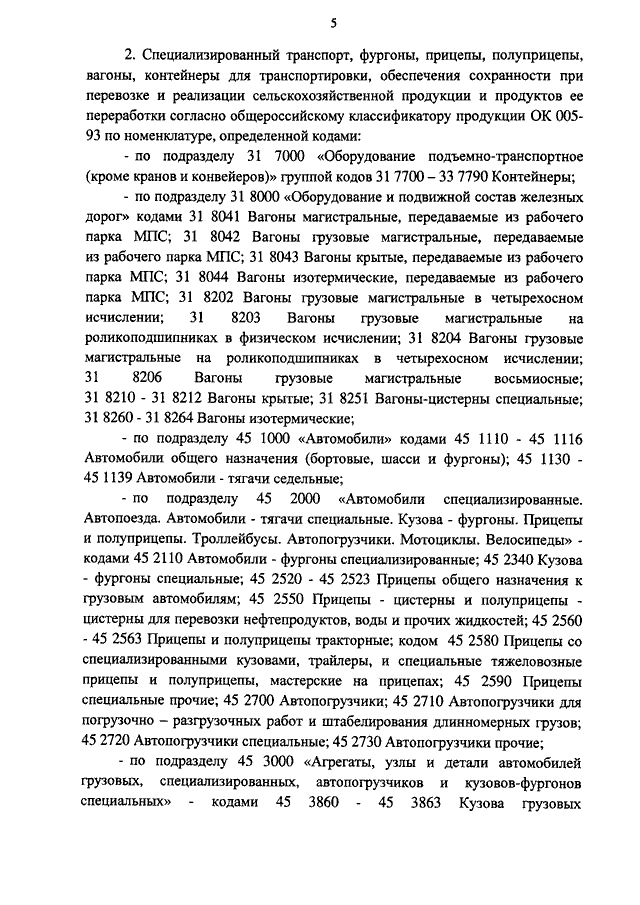 5

2. Специализированный транспорт, фургоны, прицепы, полуприцепы, вагоны, контейнеры для транспортировки, обеспечения сохранности при перевозке и реализации сельскохозяйственной продукции и продуктов ее переработки согласно общероссийскому классификатору продукции ОК 005-93 по номенклатуре, определенной кодами:

- по подразделу 31 7000 «Оборудование подъемно-транспортное (кроме кранов и конвейеров)» группой кодов 31 7700 – 33 7790 Контейнеры;

- по подразделу 31 8000 «Оборудование и подвижной состав железных дорог» кодами 31 8041 Вагоны магистральные, передаваемые из рабочего парка МПС; 31 8042 Вагоны грузовые магистральные, передаваемые из рабочего парка МПС; 31 8043 Вагоны крытые, передаваемые из рабочего парка МПС; 31 8044 Вагоны изотермические, передаваемые из рабочего парка МПС; 31 8202 Вагоны грузовые магистральные в четырехосном исчислении; 31 8203 Вагоны грузовые магистральные на роликоподшипниках в физическом исчислении; 31 8204 Вагоны грузовые магистральные на роликоподшипниках в четырехосном исчислении; 31 8206 Вагоны грузовые магистральные восьмиосные; 31 8210 - 31 8212 Вагоны крытые; 31 8251 Вагоны-цистерны специальные; 31 8260 - 31 8264 Вагоны изотермические;

- по подразделу 45 1000 «Автомобили» кодами 45 1110 - 45 1116 Автомобили общего назначения (бортовые, шасси и фургоны); 45 1130 - 45 1139 Автомобили - тягачи седельные;

- по подразделу 45 2000 «Автомобили специализированные. Автопоезда. Автомобили - тягачи специальные. Кузова - фургоны. Прицепы и полуприцепы. Троллейбусы. Автопогрузчики. Мотоциклы. Велосипеды» - кодами 45 2110 Автомобили - фургоны специализированные; 45 2340 Кузова - фургоны специальные; 45 2520 - 45 2523 Прицепы общего назначения к грузовым автомобилям; 45 2550 Прицепы - цистерны и полуприцепы - цистерны для перевозки нефтепродуктов, воды и прочих жидкостей; 45 2560 - 45 2563 Прицепы и полуприцепы тракторные; кодом 45 2580 Прицепы со специализированными кузовами, трайлеры, и специальные тяжеловозные прицепы и полуприцепы, мастерские на прицепах; 45 2590 Прицепы специальные прочие; 45 2700 Автопогрузчики; 45 2710 Автопогрузчики для погрузочно – разгрузочных работ и штабелирования длинномерных грузов; 45 2720 Автопогрузчики специальные; 45 2730 Автопогрузчики прочие;

- по подразделу 45 3000 «Агрегаты, узлы и детали автомобилей грузовых, специализированных, автопогрузчиков и кузовов-фургонов специальных» - кодами 45 3860 - 45 3863 Кузова грузовых